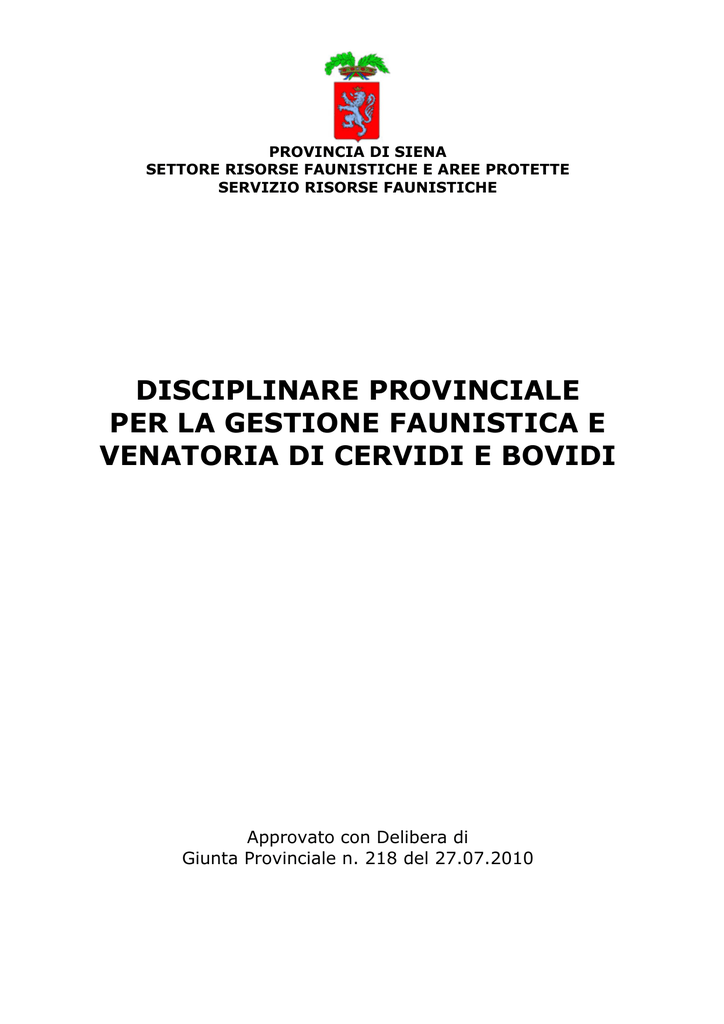 PROVINCIA DI SIENA
SETTORE RISORSE FAUNISTICHE E AREE PROTETTE
SERVIZIO RISORSE FAUNISTICHE

DISCIPLINARE PROVINCIALE
PER LA GESTIONE FAUNISTICA E
VENATORIA DI CERVIDI E BOVIDI

Approvato con Delibera di
Giunta Provinciale n. 218 del 27.07.2010